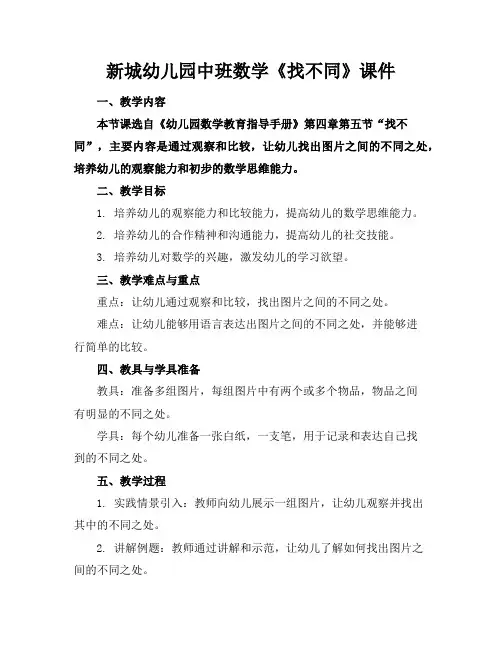 新城幼儿园中班数学《找不同》课件

一、教学内容

本节课选自《幼儿园数学教育指导手册》第四章第五节“找不同”，主要内容是通过观察和比较，让幼儿找出图片之间的不同之处，培养幼儿的观察能力和初步的数学思维能力。

二、教学目标

1. 培养幼儿的观察能力和比较能力，提高幼儿的数学思维能力。

2. 培养幼儿的合作精神和沟通能力，提高幼儿的社交技能。

3. 培养幼儿对数学的兴趣，激发幼儿的学习欲望。

三、教学难点与重点

重点：让幼儿通过观察和比较，找出图片之间的不同之处。

难点：让幼儿能够用语言表达出图片之间的不同之处，并能够进行简单的比较。

四、教具与学具准备

教具：准备多组图片，每组图片中有两个或多个物品，物品之间有明显的不同之处。

学具：每个幼儿准备一张白纸，一支笔，用于记录和表达自己找到的不同之处。

五、教学过程

1. 实践情景引入：教师向幼儿展示一组图片，让幼儿观察并找出其中的不同之处。

2. 讲解例题：教师通过讲解和示范，让幼儿了解如何找出图片之间的不同之处。